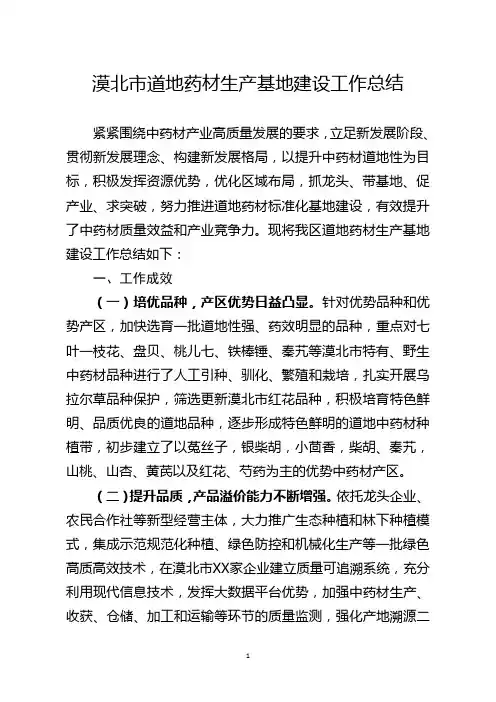 漠北市道地药材生产基地建设工作总结

紧紧围绕中药材产业高质量发展的要求，立足新发展阶段、贯彻新发展理念、构建新发展格局，以提升中药材道地性为目标，积极发挥资源优势，优化区域布局，抓龙头、带基地、促产业、求突破，努力推进道地药材标准化基地建设，有效提升了中药材质量效益和产业竞争力。现将我区道地药材生产基地建设工作总结如下：

一、工作成效

（一）培优品种，产区优势日益凸显。针对优势品种和优势产区，加快选育一批道地性强、药效明显的品种，重点对七叶一枝花、盘贝、桃儿七、铁棒锤、秦艽等漠北市特有、野生中药材品种进行了人工引种、驯化、繁殖和栽培，扎实开展乌拉尔草品种保护，筛选更新漠北市红花品种，积极培育特色鲜明、品质优良的道地品种，逐步形成特色鲜明的道地中药材种植带，初步建立了以菟丝子，银柴胡，小茴香，柴胡、秦艽，山桃、山杏、黄芪以及红花、芍药为主的优势中药材产区。

（二）提升品质，产品溢价能力不断增强。依托龙头企业、农民合作社等新型经营主体，大力推广生态种植和林下种植模式，集成示范规范化种植、绿色防控和机械化生产等一批绿色高质高效技术，在漠北市XX家企业建立质量可追溯系统，充分利用现代信息技术，发挥大数据平台优势，加强中药材生产、收获、仓储、加工和运输等环节的质量监测，强化产地溯源二

1